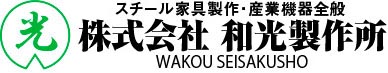 光
スチール家具製作・産業機器全般
株式会社 和光製作所
WAKOU SEISAKUSHO